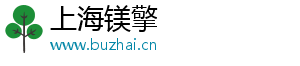 上海镁擎
www.buzhai.cn